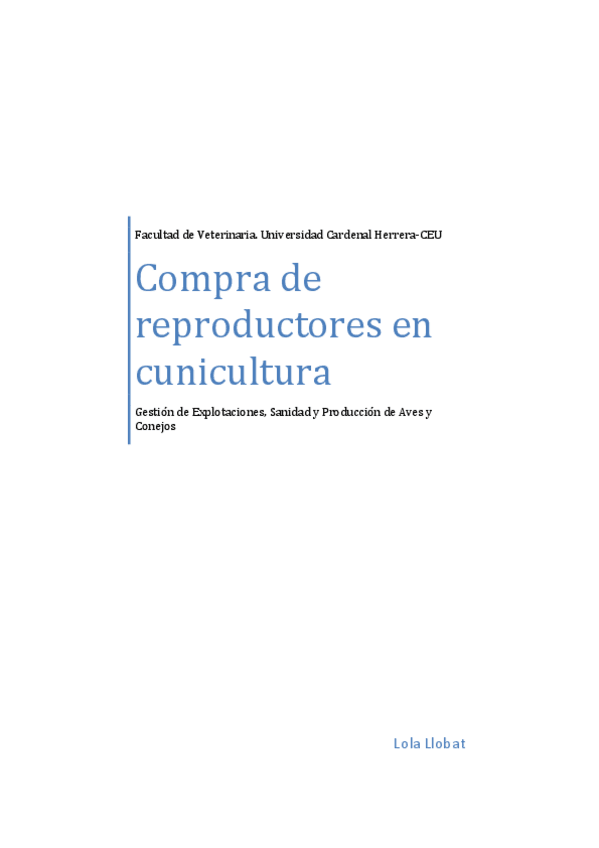 Facultad de Veterinaria. Universidad Cardenal Herrera-CEU

Compra de reproductores en cunicultura

Gestión de Explotaciones, Sanidad y Producción de Aves y Conejos

Lola Llobat